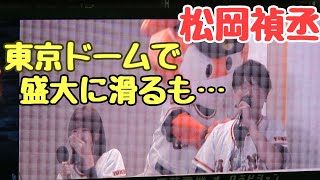 松岡禎丞

東京ドームで
盛大に滑るも…